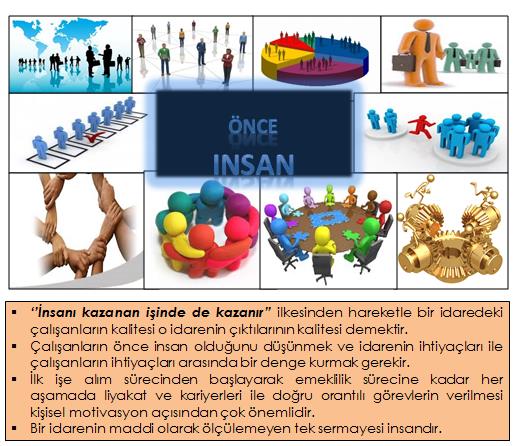 ÖNCE

INSAN

▪ "İnsanı kazanan işinde de kazanır" ilkesinden hareketle bir idaredeki çalışanların kalitesi o idarenin çıktılarının kalitesi demektir.
▪ Çalışanların önce insan olduğunu düşünmek ve idarenin ihtiyaçları ile çalışanların ihtiyaçları arasında bir denge kurmak gerekir.
▪ İlk işe alım sürecinden başlayarak emeklilik sürecine kadar her aşamada liyakat ve kariyerleri ile doğru orantılı görevlerin verilmesi kişisel motivasyon açısından çok önemlidir.
▪ Bir idarenin maddi olarak ölçülemeyen tek sermayesi insandır.